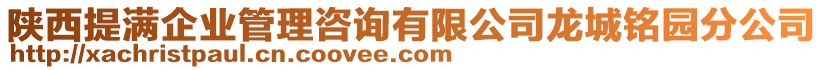 陕西提满企业管理咨询有限公司龙城铭园分公司
http://xachristpaul.cn.coovee.com